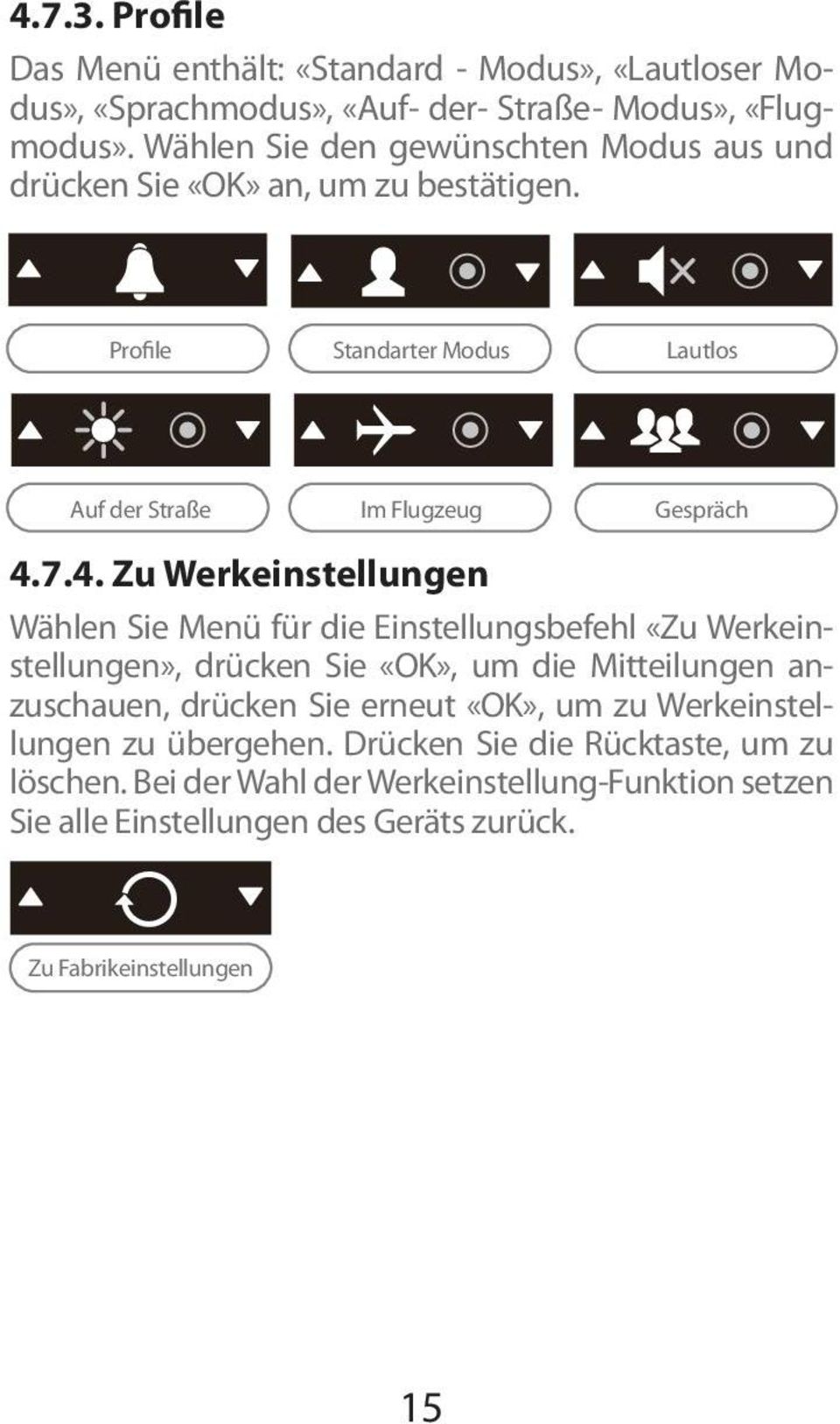 4.7.3. Profile

Das Menü enthält: «Standard - Modus», «Lautloser Modus», «Sprachmodus», «Auf- der- Straße- Modus», «Flugmodus». Wählen Sie den gewünschten Modus aus und drücken Sie «OK» an, um zu bestätigen.

Profile

Standarter Modus

Lautlos

Auf der Straße

Im Flugzeug

Gespräch

4.7.4. Zu Werkeinstellungen

Wählen Sie Menü für die Einstellungsbefehl «Zu Werkeinstellungen», drücken Sie «OK», um die Mitteilungen anzuschauen, drücken Sie erneut «OK», um zu Werkeinstellungen zu übergehen. Drücken Sie die Rücktaste, um zu löschen. Bei der Wahl der Werkeinstellung-Funktion setzen Sie alle Einstellungen des Geräts zurück.

Zu Fabrikeinstellungen

15